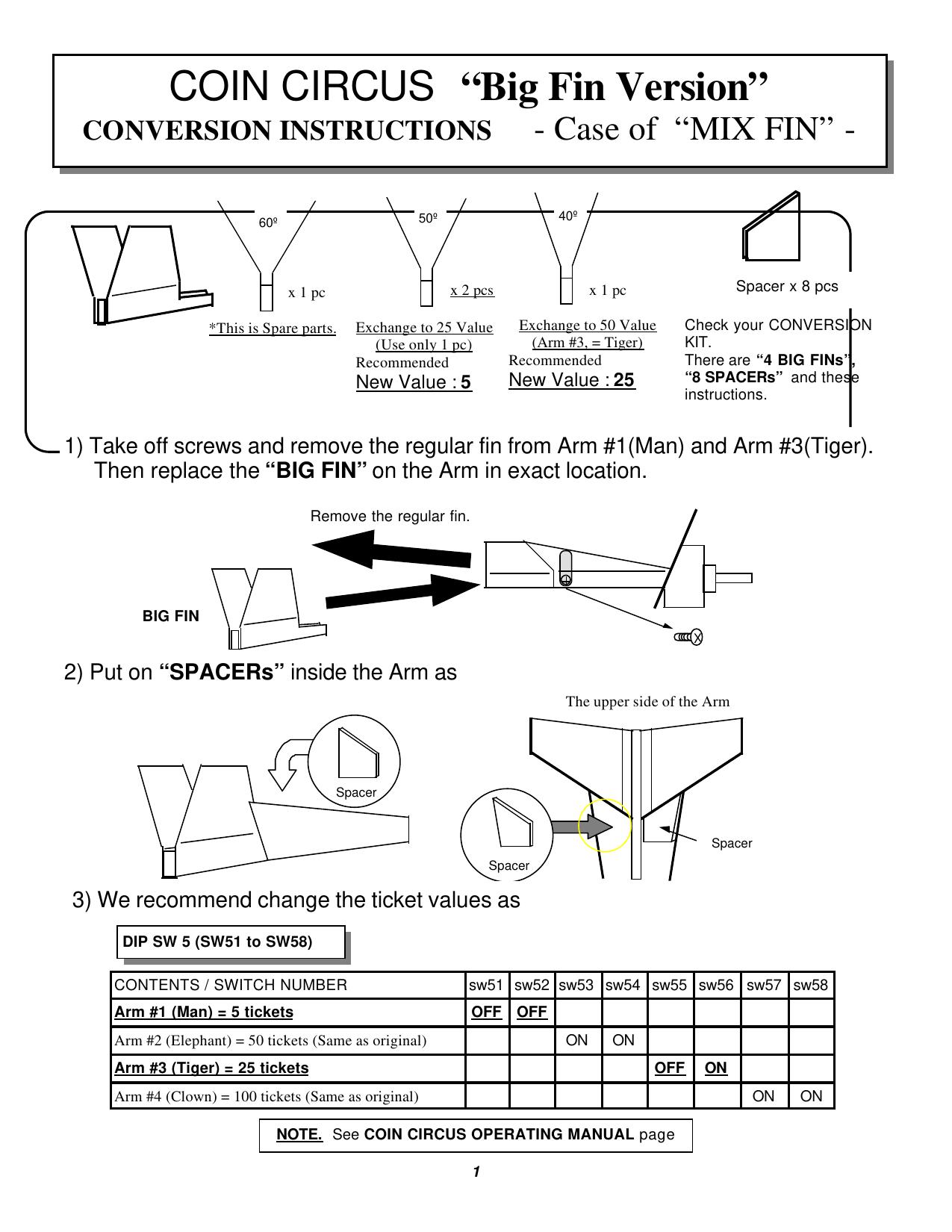 COIN CIRCUS “Big Fin Version”
CONVERSION INSTRUCTIONS - Case of “MIX FIN” -

60º
x 1 pc
*This is Spare parts.

50º
x 2 pcs
Exchange to 25 Value (Use only 1 pc)
Recommended
New Value : 5

40º
x 1 pc
Exchange to 50 Value (Arm #3, = Tiger)
Recommended
New Value : 25

Spacer x 8 pcs
Check your CONVERSION KIT.
There are “4 BIG FINs”, “8 SPACERs” and these instructions.

1) Take off screws and remove the regular fin from Arm #1(Man) and Arm #3(Tiger). Then replace the “BIG FIN” on the Arm in exact location.

Remove the regular fin.
BIG FIN

2) Put on “SPACERs” inside the Arm as

The upper side of the Arm
Spacer
Spacer
Spacer

3) We recommend change the ticket values as

DIP SW 5 (SW51 to SW58)

| CONTENTS / SWITCH NUMBER | sw51 | sw52 | sw53 | sw54 | sw55 | sw56 | sw57 | sw58 |
|---|---|---|---|---|---|---|---|---|
| Arm #1 (Man) = 5 tickets | OFF | OFF | | | | | | |
| Arm #2 (Elephant) = 50 tickets (Same as original) | | | ON | ON | | | | |
| Arm #3 (Tiger) = 25 tickets | | | | | OFF | ON | | |
| Arm #4 (Clown) = 100 tickets (Same as original) | | | | | | | ON | ON |

NOTE. See COIN CIRCUS OPERATING MANUAL page

1